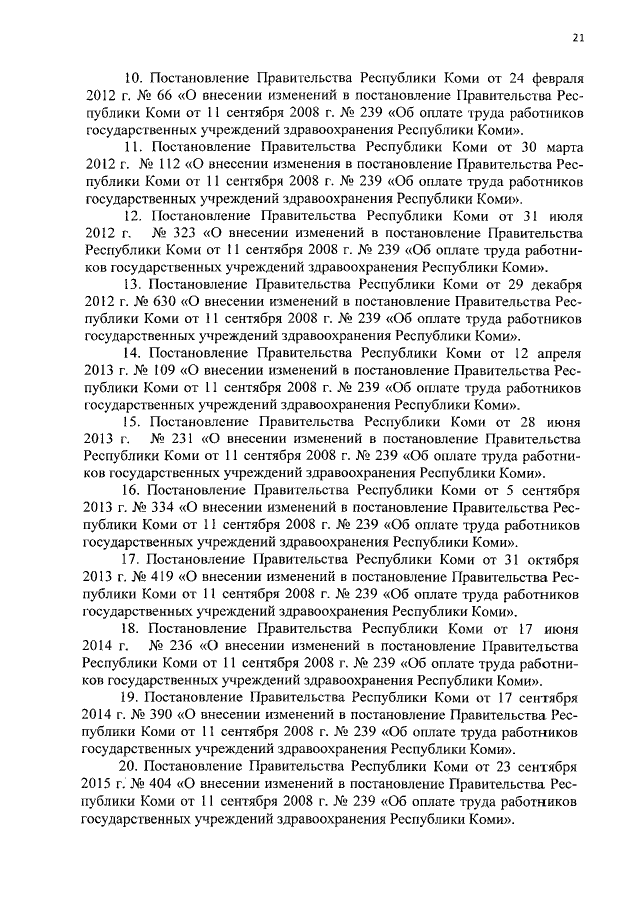 21

10. Постановление Правительства Республики Коми от 24 февраля 2012 г. № 66 «О внесении изменений в постановление Правительства Республики Коми от 11 сентября 2008 г. № 239 «Об оплате труда работников государственных учреждений здравоохранения Республики Коми».

11. Постановление Правительства Республики Коми от 30 марта 2012 г. № 112 «О внесении изменения в постановление Правительства Республики Коми от 11 сентября 2008 г. № 239 «Об оплате труда работников государственных учреждений здравоохранения Республики Коми».

12. Постановление Правительства Республики Коми от 31 июля 2012 г. № 323 «О внесении изменений в постановление Правительства Республики Коми от 11 сентября 2008 г. № 239 «Об оплате труда работников государственных учреждений здравоохранения Республики Коми».

13. Постановление Правительства Республики Коми от 29 декабря 2012 г. № 630 «О внесении изменений в постановление Правительства Республики Коми от 11 сентября 2008 г. № 239 «Об оплате труда работников государственных учреждений здравоохранения Республики Коми».

14. Постановление Правительства Республики Коми от 12 апреля 2013 г. № 109 «О внесении изменений в постановление Правительства Республики Коми от 11 сентября 2008 г. № 239 «Об оплате труда работников государственных учреждений здравоохранения Республики Коми».

15. Постановление Правительства Республики Коми от 28 июня 2013 г. № 231 «О внесении изменений в постановление Правительства Республики Коми от 11 сентября 2008 г. № 239 «Об оплате труда работников государственных учреждений здравоохранения Республики Коми».

16. Постановление Правительства Республики Коми от 5 сентября 2013 г. № 334 «О внесении изменений в постановление Правительства Республики Коми от 11 сентября 2008 г. № 239 «Об оплате труда работников государственных учреждений здравоохранения Республики Коми».

17. Постановление Правительства Республики Коми от 31 октября 2013 г. № 419 «О внесении изменений в постановление Правительства Республики Коми от 11 сентября 2008 г. № 239 «Об оплате труда работников государственных учреждений здравоохранения Республики Коми».

18. Постановление Правительства Республики Коми от 17 июня 2014 г. № 236 «О внесении изменений в постановление Правительства Республики Коми от 11 сентября 2008 г. № 239 «Об оплате труда работников государственных учреждений здравоохранения Республики Коми».

19. Постановление Правительства Республики Коми от 17 сентября 2014 г. № 390 «О внесении изменений в постановление Правительства Республики Коми от 11 сентября 2008 г. № 239 «Об оплате труда работников государственных учреждений здравоохранения Республики Коми».

20. Постановление Правительства Республики Коми от 23 сентября 2015 г. № 404 «О внесении изменений в постановление Правительства Республики Коми от 11 сентября 2008 г. № 239 «Об оплате труда работников государственных учреждений здравоохранения Республики Коми».